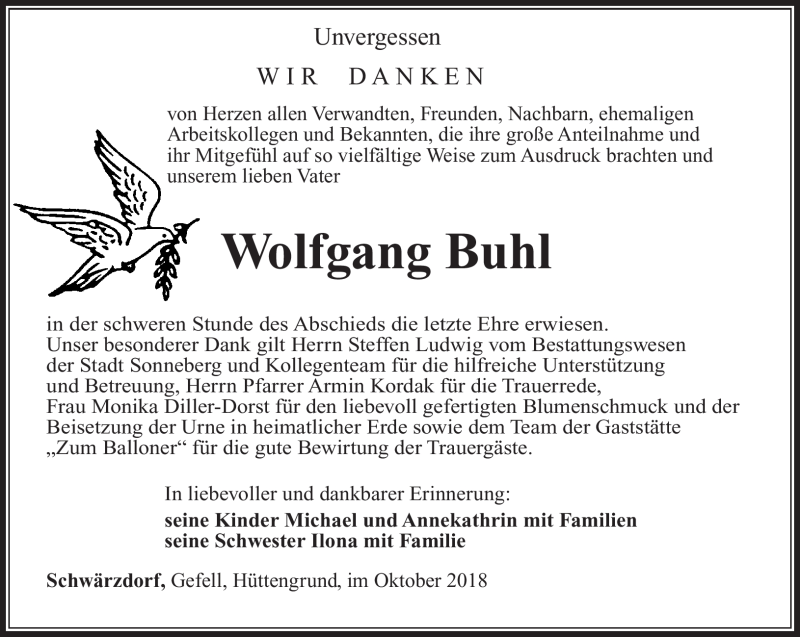 Unvergessen

WIR DANKEN

von Herzen allen Verwandten, Freunden, Nachbarn, ehemaligen Arbeitskollegen und Bekannten, die ihre große Anteilnahme und ihr Mitgefühl auf so vielfältige Weise zum Ausdruck brachten und unserem lieben Vater

Wolfgang Buhl

in der schweren Stunde des Abschieds die letzte Ehre erwiesen.
Unser besonderer Dank gilt Herrn Steffen Ludwig vom Bestattungswesen der Stadt Sonneberg und Kollegenteam für die hilfreiche Unterstützung und Betreuung, Herrn Pfarrer Armin Kordak für die Trauerrede, Frau Monika Diller-Dorst für den liebevoll gefertigten Blumenschmuck und der Beisetzung der Urne in heimatlicher Erde sowie dem Team der Gaststätte „Zum Balloner“ für die gute Bewirtung der Trauergäste.

In liebevoller und dankbarer Erinnerung:
seine Kinder Michael und Annekathrin mit Familien
seine Schwester Ilona mit Familie

Schwärzdorf, Gefell, Hüttengrund, im Oktober 2018